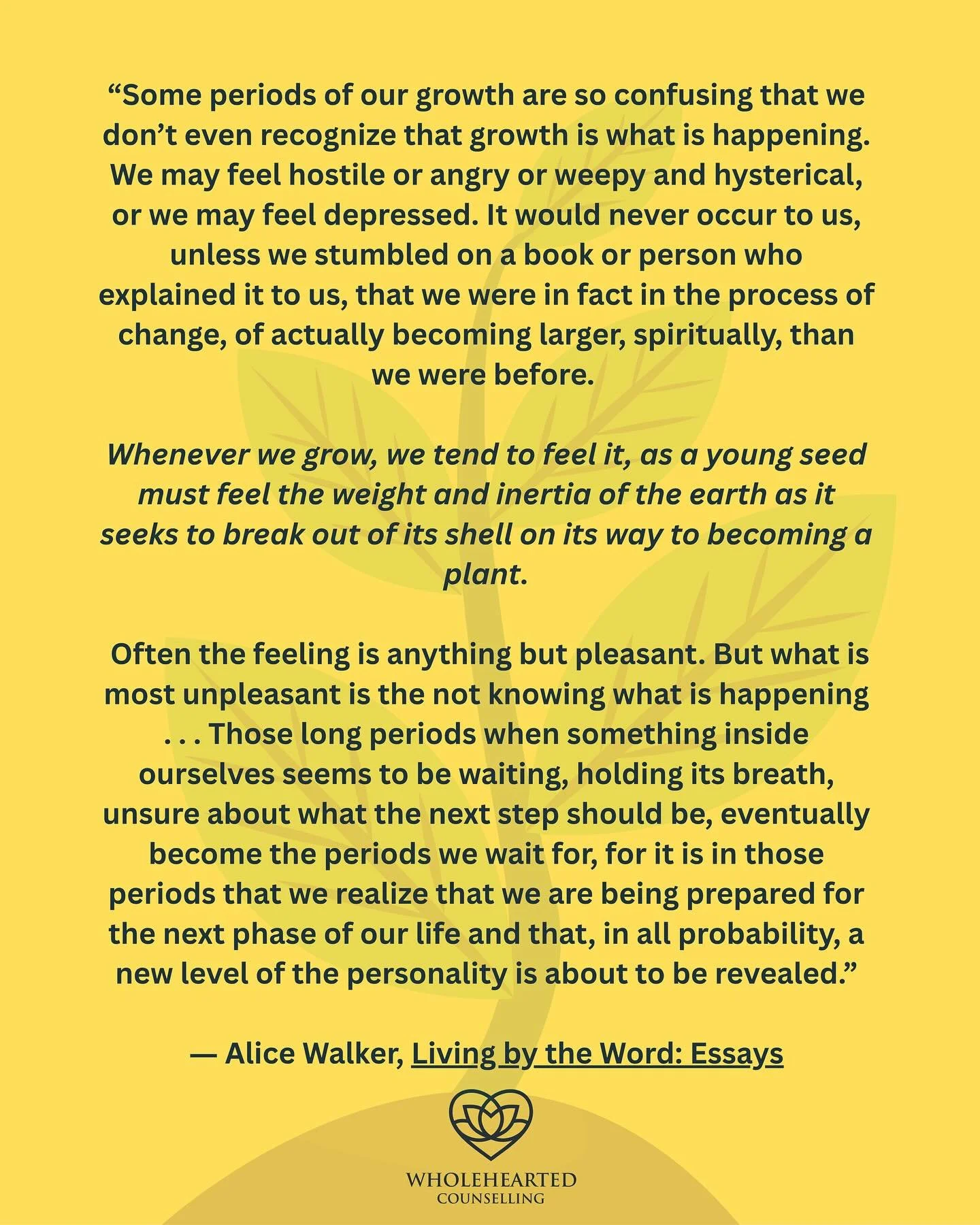 “Some periods of our growth are so confusing that we don’t even recognize that growth is what is happening. We may feel hostile or angry or weepy and hysterical, or we may feel depressed. It would never occur to us, unless we stumbled on a book or person who explained it to us, that we were in fact in the process of change, of actually becoming larger, spiritually, than we were before.

Whenever we grow, we tend to feel it, as a young seed must feel the weight and inertia of the earth as it seeks to break out of its shell on its way to becoming a plant.

Often the feeling is anything but pleasant. But what is most unpleasant is the not knowing what is happening . . . Those long periods when something inside ourselves seems to be waiting, holding its breath, unsure about what the next step should be, eventually become the periods we wait for, for it is in those periods that we realize that we are being prepared for the next phase of our life and that, in all probability, a new level of the personality is about to be revealed.”

— Alice Walker, Living by the Word: Essays

WHOLEHEARTED
COUNSELLING